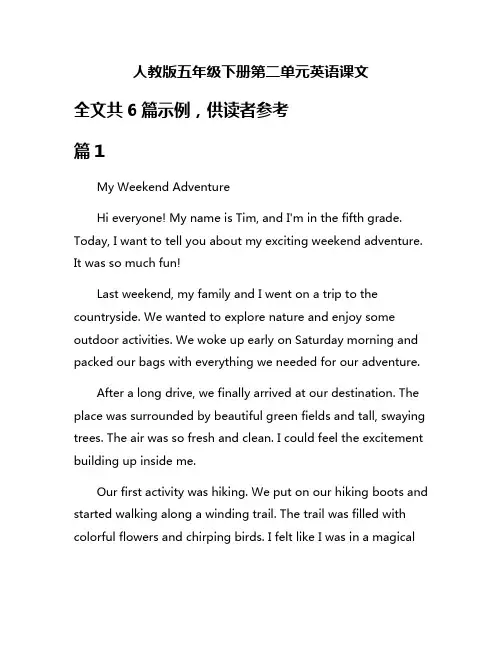 人教版五年级下册第二单元英语课文

全文共 6 篇示例，供读者参考

篇 1

My Weekend Adventure

Hi everyone! My name is Tim, and I'm in the fifth grade. Today, I want to tell you about my exciting weekend adventure. It was so much fun!

Last weekend, my family and I went on a trip to the countryside. We wanted to explore nature and enjoy some outdoor activities. We woke up early on Saturday morning and packed our bags with everything we needed for our adventure.

After a long drive, we finally arrived at our destination. The place was surrounded by beautiful green fields and tall, swaying trees. The air was so fresh and clean. I could feel the excitement building up inside me.

Our first activity was hiking. We put on our hiking boots and started walking along a winding trail. The trail was filled with colorful flowers and chirping birds. I felt like I was in a magical